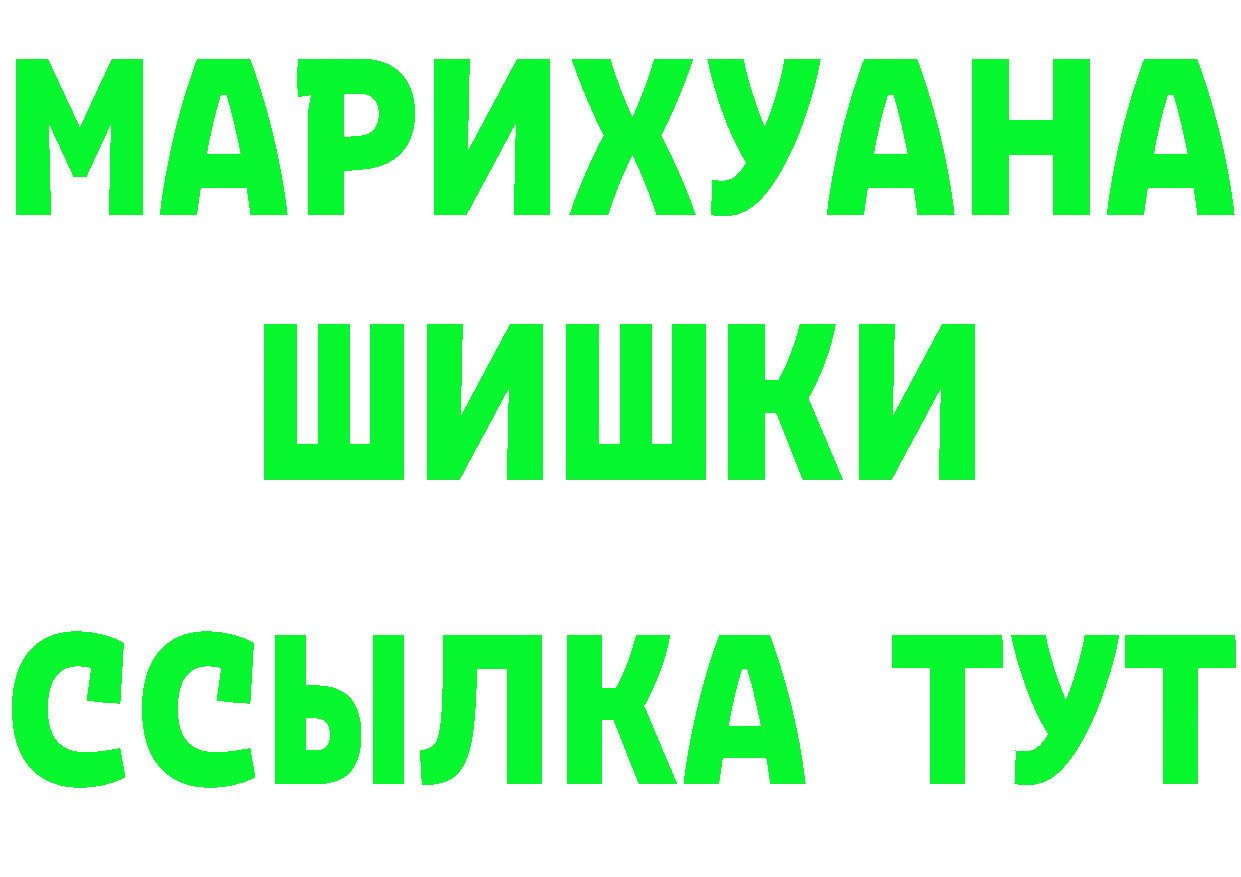 МАРИХУАНА
ШИШКИ
ССЫЛКА ТУТ